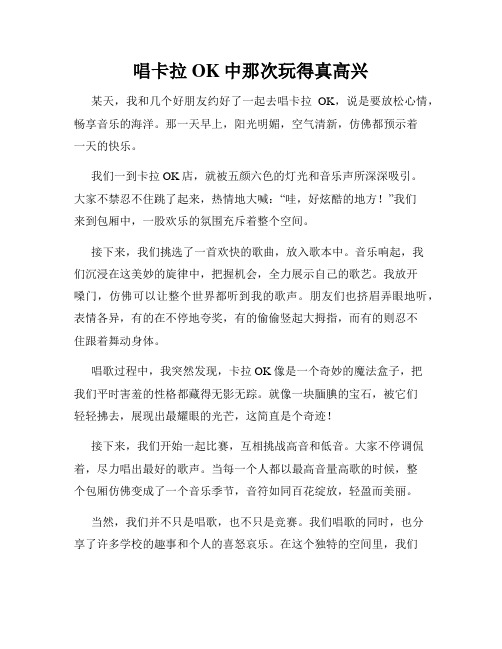 唱卡拉 OK 中那次玩得真高兴

某天，我和几个好朋友约好了一起去唱卡拉 OK，说是要放松心情，畅享音乐的海洋。那一天早上，阳光明媚，空气清新，仿佛都预示着一天的快乐。

我们一到卡拉 OK 店，就被五颜六色的灯光和音乐声所深深吸引。大家不禁忍不住跳了起来，热情地大喊：“哇，好炫酷的地方！”我们来到包厢中，一股欢乐的氛围充斥着整个空间。

接下来，我们挑选了一首欢快的歌曲，放入歌本中。音乐响起，我们沉浸在这美妙的旋律中，把握机会，全力展示自己的歌艺。我放开嗓门，仿佛可以让整个世界都听到我的歌声。朋友们也挤眉弄眼地听，表情各异，有的在不停地夸奖，有的偷偷竖起大拇指，而有的则忍不住跟着舞动身体。

唱歌过程中，我突然发现，卡拉 OK 像是一个奇妙的魔法盒子，把我们平时害羞的性格都藏得无影无踪。就像一块腼腆的宝石，被它们轻轻拂去，展现出最耀眼的光芒，这简直是个奇迹！

接下来，我们开始一起比赛，互相挑战高音和低音。大家不停调侃着，尽力唱出最好的歌声。当每一个人都以最高音量高歌的时候，整个包厢仿佛变成了一个音乐季节，音符如同百花绽放，轻盈而美丽。

当然，我们并不只是唱歌，也不只是竞赛。我们唱歌的同时，也分享了许多学校的趣事和个人的喜怒哀乐。在这个独特的空间里，我们